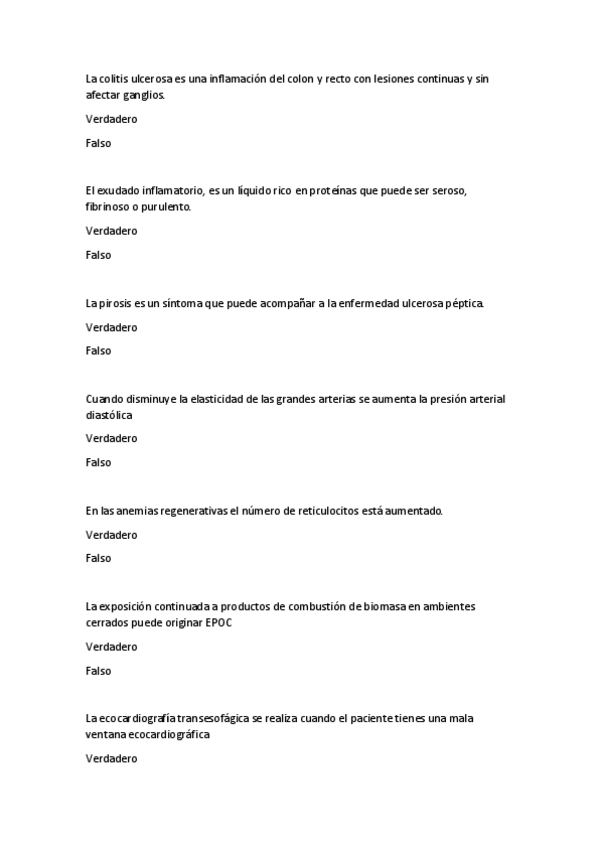 La colitis ulcerosa es una inflamación del colon y recto con lesiones continuas y sin afectar ganglios.

Verdadero

Falso

El exudado inflamatorio, es un líquido rico en proteínas que puede ser seroso, fibrinoso o purulento.

Verdadero

Falso

La pirosis es un síntoma que puede acompañar a la enfermedad ulcerosa péptica.

Verdadero

Falso

Cuando disminuye la elasticidad de las grandes arterias se aumenta la presión arterial diastólica

Verdadero

Falso

En las anemias regenerativas el número de reticulocitos está aumentado.

Verdadero

Falso

La exposición continuada a productos de combustión de biomasa en ambientes cerrados puede originar EPOC

Verdadero

Falso

La ecocardiografía transesofágica se realiza cuando el paciente tienes una mala ventana ecocardiográfica

Verdadero